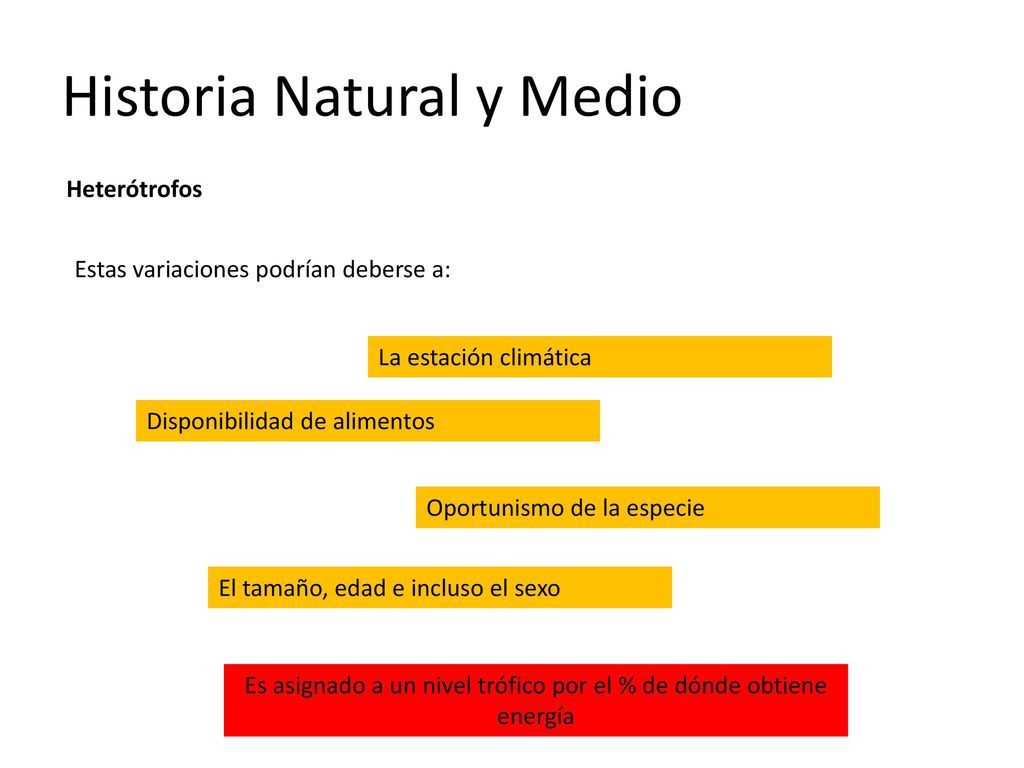 Historia Natural y Medio

Heterótrofos

Estas variaciones podrían deberse a:

La estación climática

Disponibilidad de alimentos

Oportunismo de la especie

El tamaño, edad e incluso el sexo

Es asignado a un nivel trófico por el % de dónde obtiene energía